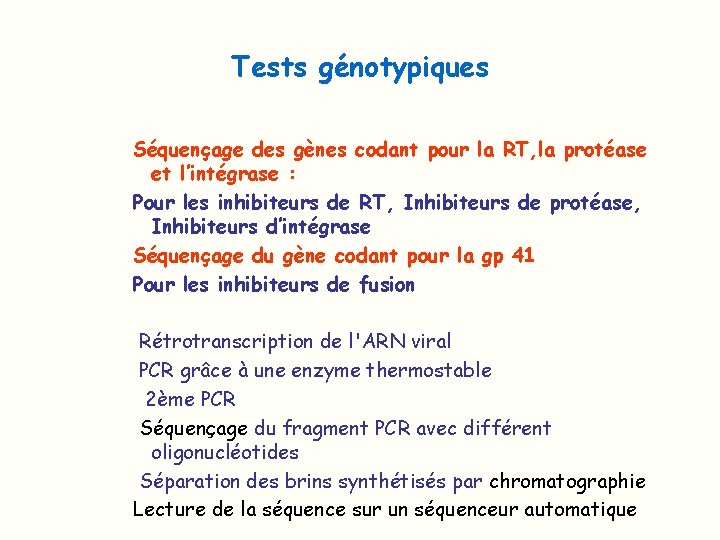 Tests génotypiques

Séquençage des gènes codant pour la RT,la protéase et l'intégrase :

Pour les inhibiteurs de RT, Inhibiteurs de protéase, Inhibiteurs d'intégrase

Séquençage du gène codant pour la gp 41

Pour les inhibiteurs de fusion

Rétrotranscription de l'ARN viral

PCR grâce à une enzyme thermostable

2ème PCR

Séquençage du fragment PCR avec différent oligonucléotides

Séparation des brins synthétisés par chromatographie

Lecture de la séquence sur un séquenceur automatique